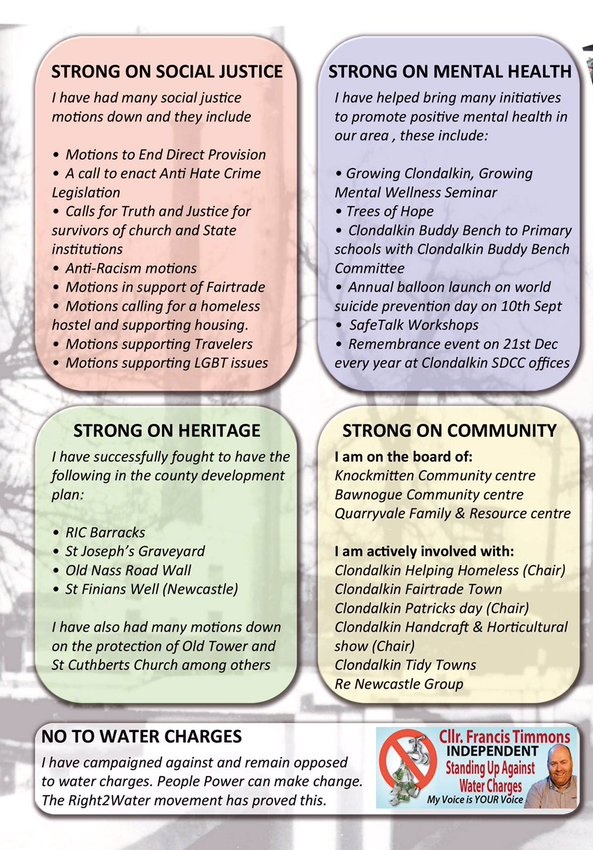 STRONG ON SOCIAL JUSTICE

I have had many social justice motions down and they include

• Motions to End Direct Provision
• A call to enact Anti Hate Crime Legislation
• Calls for Truth and Justice for survivors of church and State institutions
• Anti-Racism motions
• Motions in support of Fairtrade
• Motions calling for a homeless hostel and supporting housing.
• Motions supporting Travelers
• Motions supporting LGBT issues

STRONG ON MENTAL HEALTH

I have helped bring many initiatives to promote positive mental health in our area , these include:

• Growing Clondalkin, Growing Mental Wellness Seminar
• Trees of Hope
• Clondalkin Buddy Bench to Primary schools with Clondalkin Buddy Bench Committee
• Annual balloon launch on world suicide prevention day on 10th Sept
• SafeTalk Workshops
• Remembrance event on 21st Dec every year at Clondalkin SDCC offices

STRONG ON HERITAGE

I have successfully fought to have the following in the county development plan:

• RIC Barracks
• St Joseph's Graveyard
• Old Nass Road Wall
• St Finians Well (Newcastle)

I have also had many motions down on the protection of Old Tower and St Cuthberts Church among others

STRONG ON COMMUNITY

I am on the board of:
Knockmitten Community centre
Bawnogue Community centre
Quarryvale Family & Resource centre

I am actively involved with:
Clondalkin Helping Homeless (Chair)
Clondalkin Fairtrade Town
Clondalkin Patricks day (Chair)
Clondalkin Handcraft & Horticultural show (Chair)
Clondalkin Tidy Towns
Re Newcastle Group

NO TO WATER CHARGES

I have campaigned against and remain opposed to water charges. People Power can make change. The Right2Water movement has proved this.

Cllr. Francis Timmons
INDEPENDENT
Standing Up Against Water Charges
My Voice is YOUR Voice